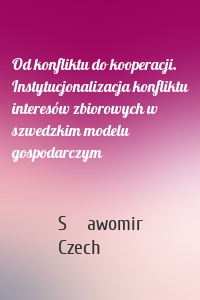 Od konfliktu do kooperacji. Instytucjonalizacja konfliktu interesów zbiorowych w szwedzkim modelu gospodarczym

S awomir Czech